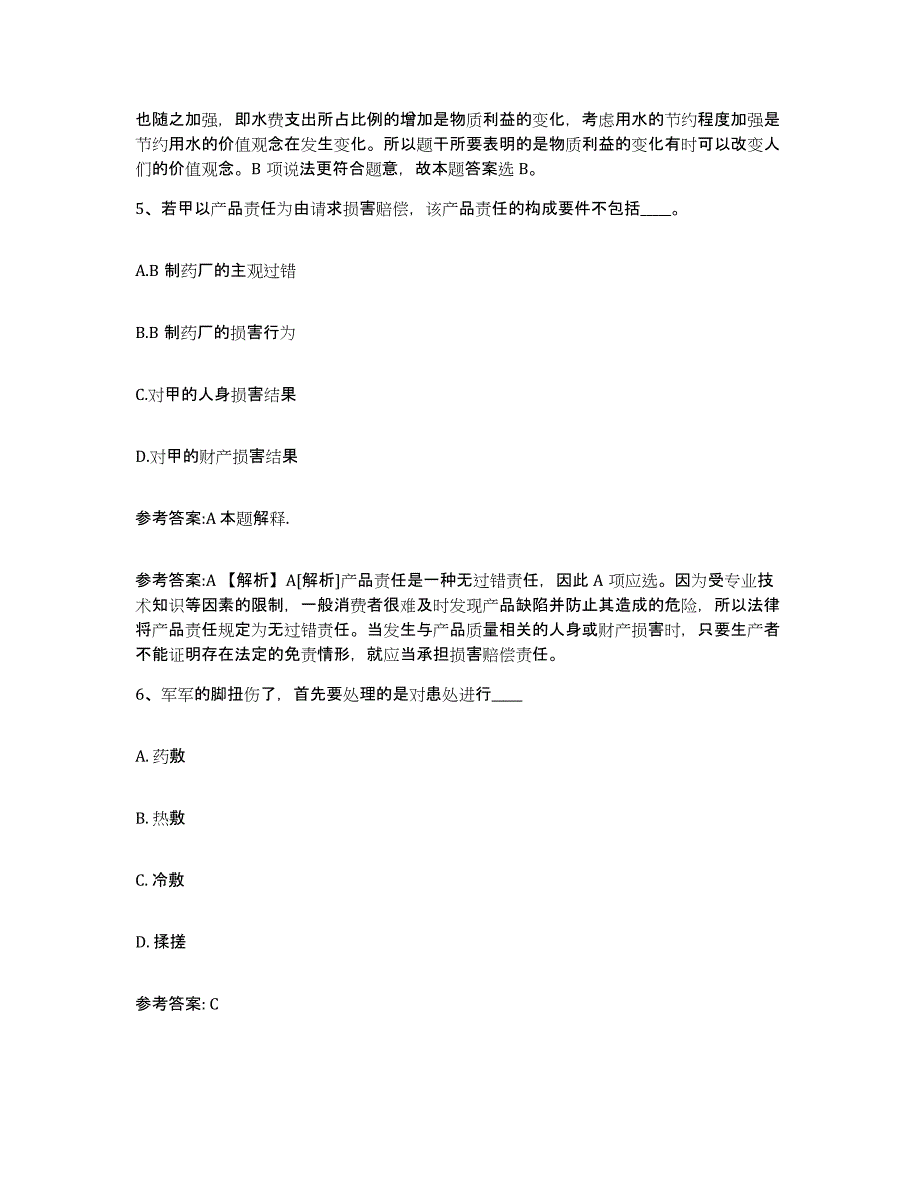 也随之加强，即水费支出所占比例的增加是物质利益的变化，考虑用水的节约程度加强是节约用水的价值观念在发生变化。所以题干所要表明的是物质利益的变化有时可以改变人们的价值观念。B 项说法更符合题意，故本题答案选 B。

5、若甲以产品责任为由请求损害赔偿，该产品责任的构成要件不包括____。

A.B 制药厂的主观过错

B.B 制药厂的损害行为

C.对甲的人身损害结果

D.对甲的财产损害结果

参考答案:A 本题解释.

参考答案:A 【解析】A[解析]产品责任是一种无过错责任，因此 A 项应选。因为受专业技术知识等因素的限制，一般消费者很难及时发现产品缺陷并防止其造成的危险，所以法律将产品责任规定为无过错责任。当发生与产品质量相关的人身或财产损害时，只要生产者不能证明存在法定的免责情形，就应当承担损害赔偿责任。

6、军军的脚扭伤了，首先要处理的是对患处进行____

A. 药敷

B. 热敷

C. 冷敷

D. 揉搓

参考答案: C